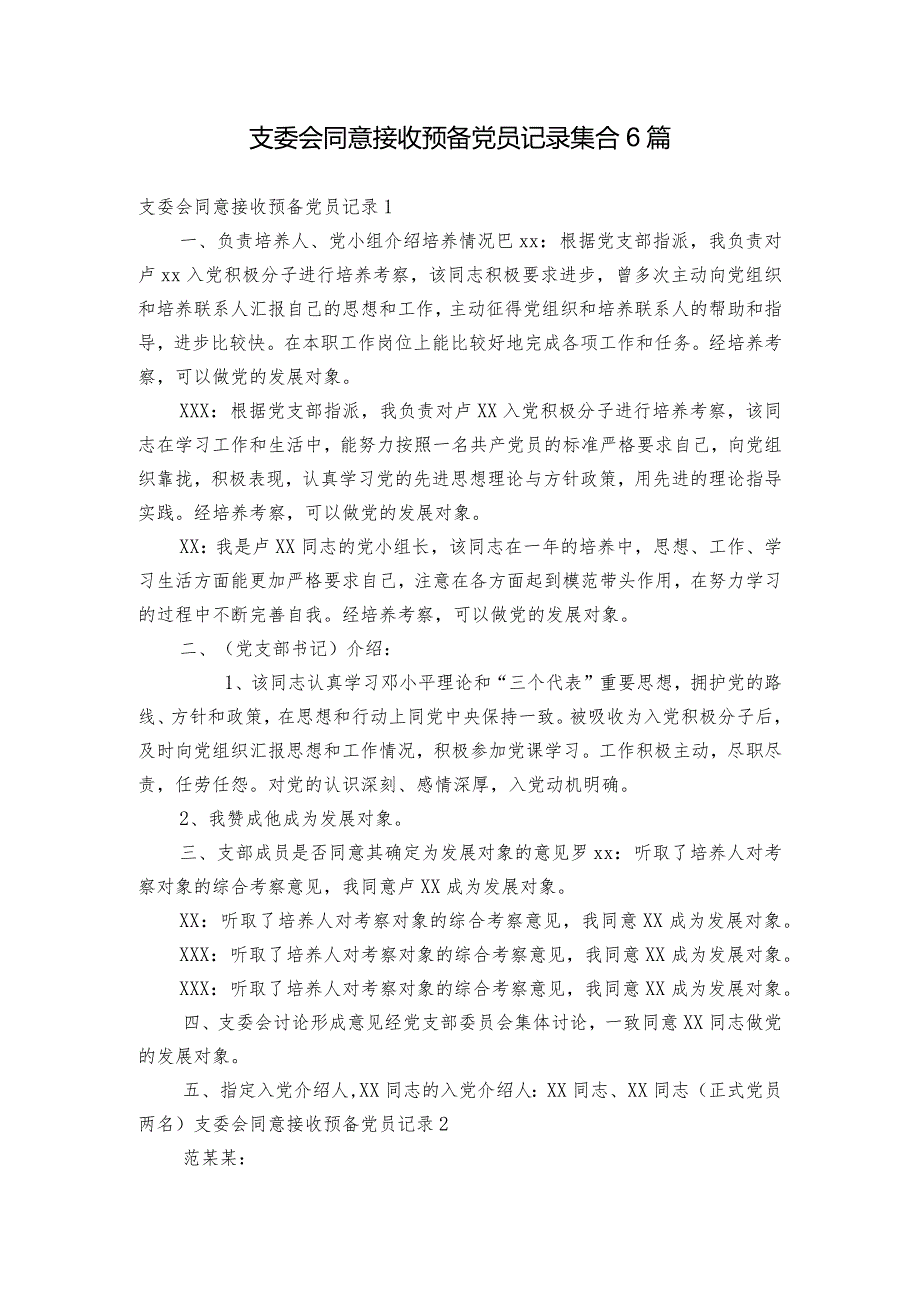 支委会同意接收预备党员记录集合6篇

支委会同意接收预备党员记录1

一、负责培养人、党小组介绍培养情况巴xx：根据党支部指派，我负责对卢xx入党积极分子进行培养考察，该同志积极要求进步，曾多次主动向党组织和培养联系人汇报自己的思想和工作，主动征得党组织和培养联系人的帮助和指导，进步比较快。在本职工作岗位上能比较好地完成各项工作和任务。经培养考察，可以做党的发展对象。

XXX：根据党支部指派，我负责对卢XX入党积极分子进行培养考察，该同志在学习工作和生活中，能努力按照一名共产党员的标准严格要求自己，向党组织靠拢，积极表现，认真学习党的先进思想理论与方针政策，用先进的理论指导实践。经培养考察，可以做党的发展对象。

XX：我是卢XX同志的党小组长，该同志在一年的培养中，思想、工作、学习生活方面能更加严格要求自己，注意在各方面起到模范带头作用，在努力学习的过程中不断完善自我。经培养考察，可以做党的发展对象。

二、（党支部书记）介绍：

1、该同志认真学习邓小平理论和“三个代表”重要思想，拥护党的路线、方针和政策，在思想和行动上同党中央保持一致。被吸收为入党积极分子后，及时向党组织汇报思想和工作情况，积极参加党课学习。工作积极主动，尽职尽责，任劳任怨。对党的认识深刻、感情深厚，入党动机明确。

2、我赞成他成为发展对象。

三、支部成员是否同意其确定为发展对象的意见罗xx：听取了培养人对考察对象的综合考察意见，我同意卢XX成为发展对象。

XX：听取了培养人对考察对象的综合考察意见，我同意XX成为发展对象。

XXX：听取了培养人对考察对象的综合考察意见，我同意XX成为发展对象。

XXX：听取了培养人对考察对象的综合考察意见，我同意XX成为发展对象。

四、支委会讨论形成意见经党支部委员会集体讨论，一致同意XX同志做党的发展对象。

五、指定入党介绍人，XX同志的入党介绍人：XX同志、XX同志（正式党员两名）支委会同意接收预备党员记录2

范某某：